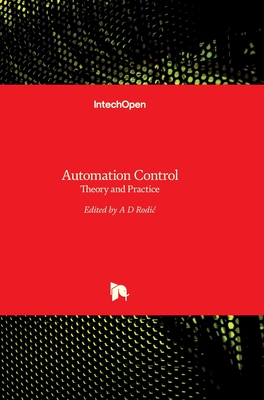 IntechOpen

Automation Control
Theory and Practice

Edited by A D Rodić